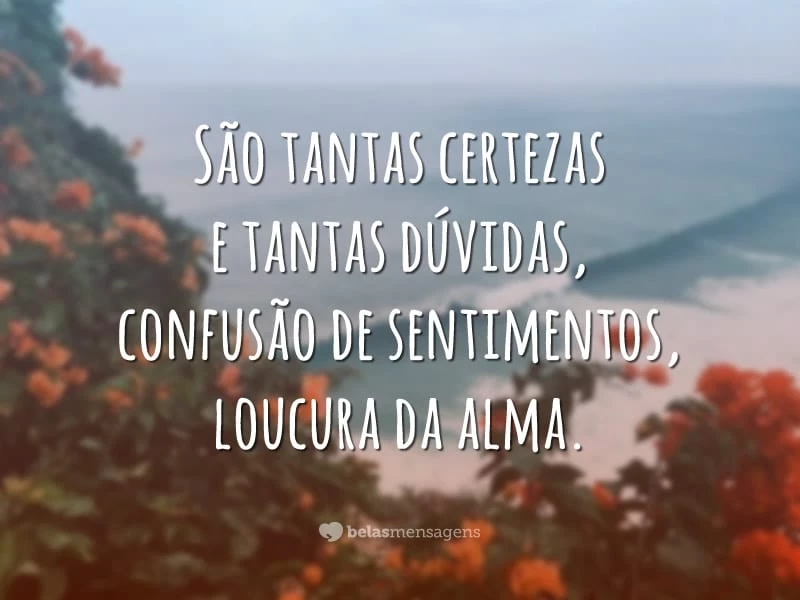 São tantas certezas
e tantas dúvidas,
confusão de sentimentos,
loucura da alma.

belasmensagens